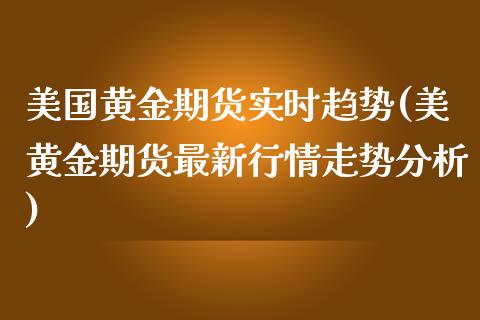 美国黄金期货实时趋势(美黄金期货最新行情走势分析)